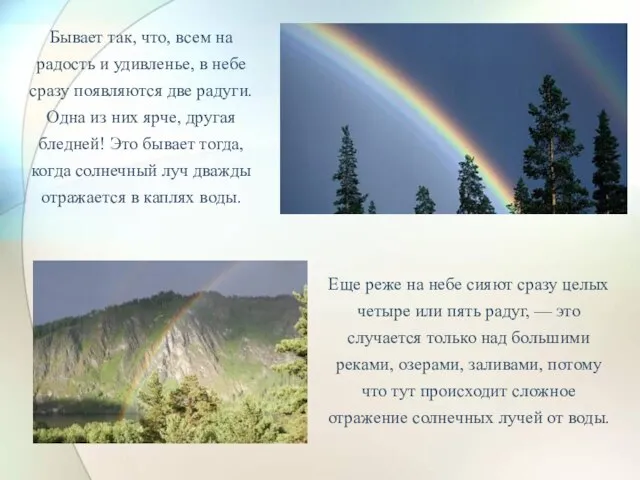 Бывает так, что, всем на радость и удивленье, в небе сразу появляются две радуги. Одна из них ярче, другая бледней! Это бывает тогда, когда солнечный луч дважды отражается в каплях воды.

Еще реже на небе сияют сразу целых четыре или пять радуг, — это случается только над большими реками, озерами, заливами, потому что тут происходит сложное отражение солнечных лучей от воды.